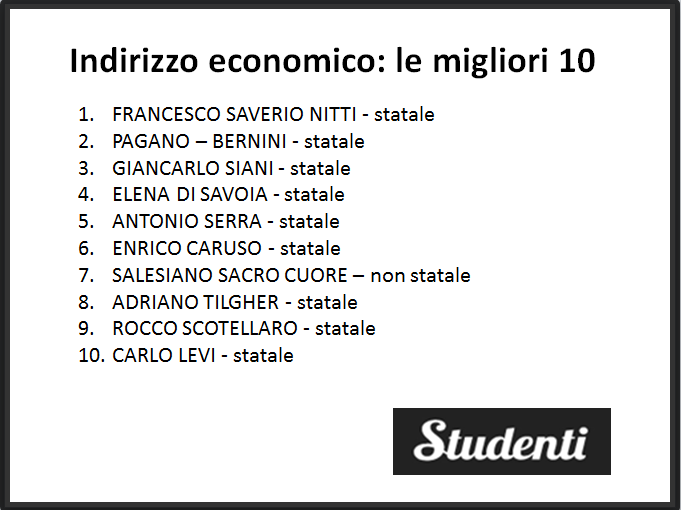 Indirizzo economico: le migliori 10

1. FRANCESCO SAVERIO NITTI - statale
2. PAGANO – BERNINI - statale
3. GIANCARLO SIANI - statale
4. ELENA DI SAVOIA - statale
5. ANTONIO SERRA - statale
6. ENRICO CARUSO - statale
7. SALESIANO SACRO CUORE – non statale
8. ADRIANO TILGHER - statale
9. ROCCO SCOTELLARO - statale
10. CARLO LEVI - statale

Studenti